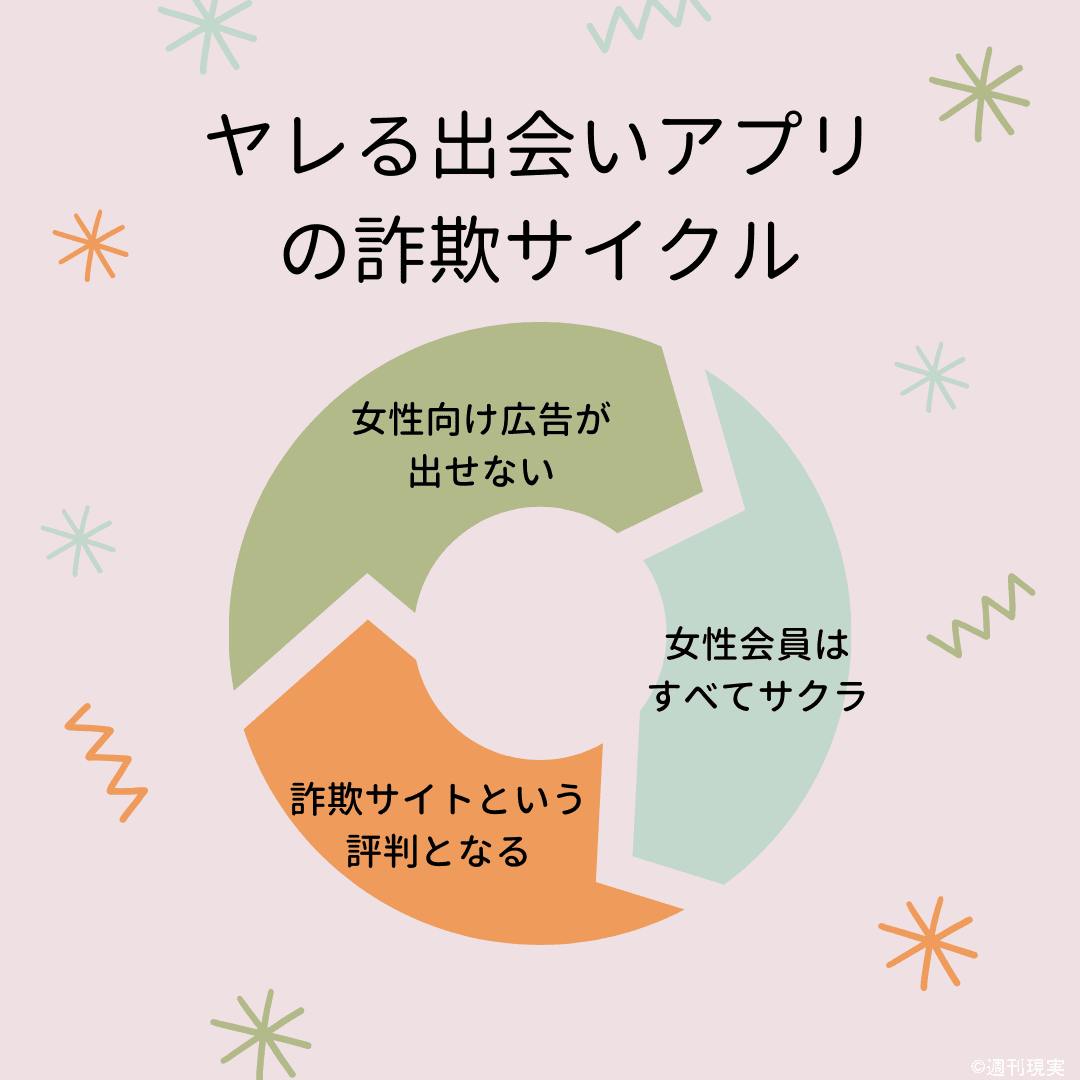 ヤレる出会いアプリの詐欺サイクル

女性向け広告が出せない

女性会員はすべてサクラ

詐欺サイトという評判となる

©週刊現実